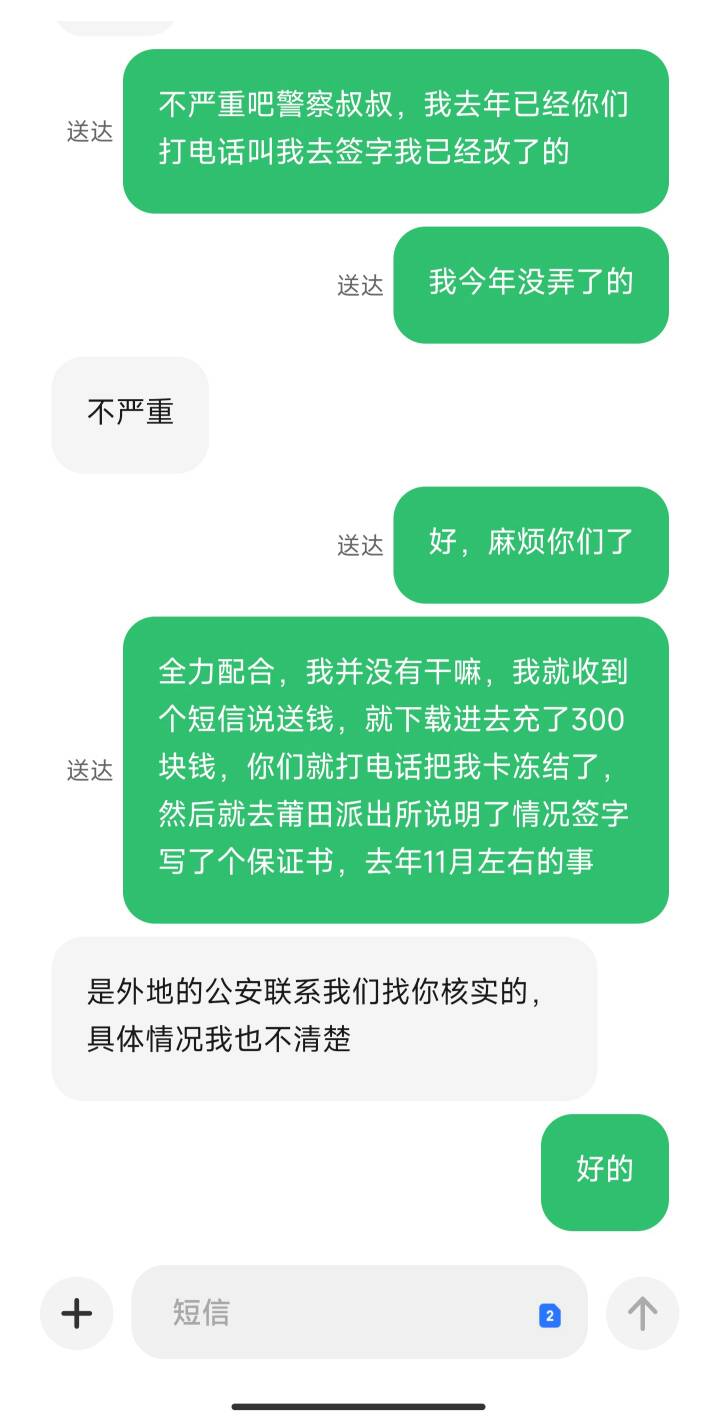 送达

不严重吧警察叔叔，我去年已经你们打电话叫我去签字我已经改了的

送达

我今年没弄了的

不严重

送达

好，麻烦你们了

送达

全力配合，我并没有干嘛，我就收到个短信说送钱，就下载进去充了300块钱，你们就打电话把我卡冻结了，然后就去莆田派出所说明了情况签字写了个保证书，去年11月左右的事

是外地的公安联系我们找你核实的，具体情况我也不清楚

好的

短信

2